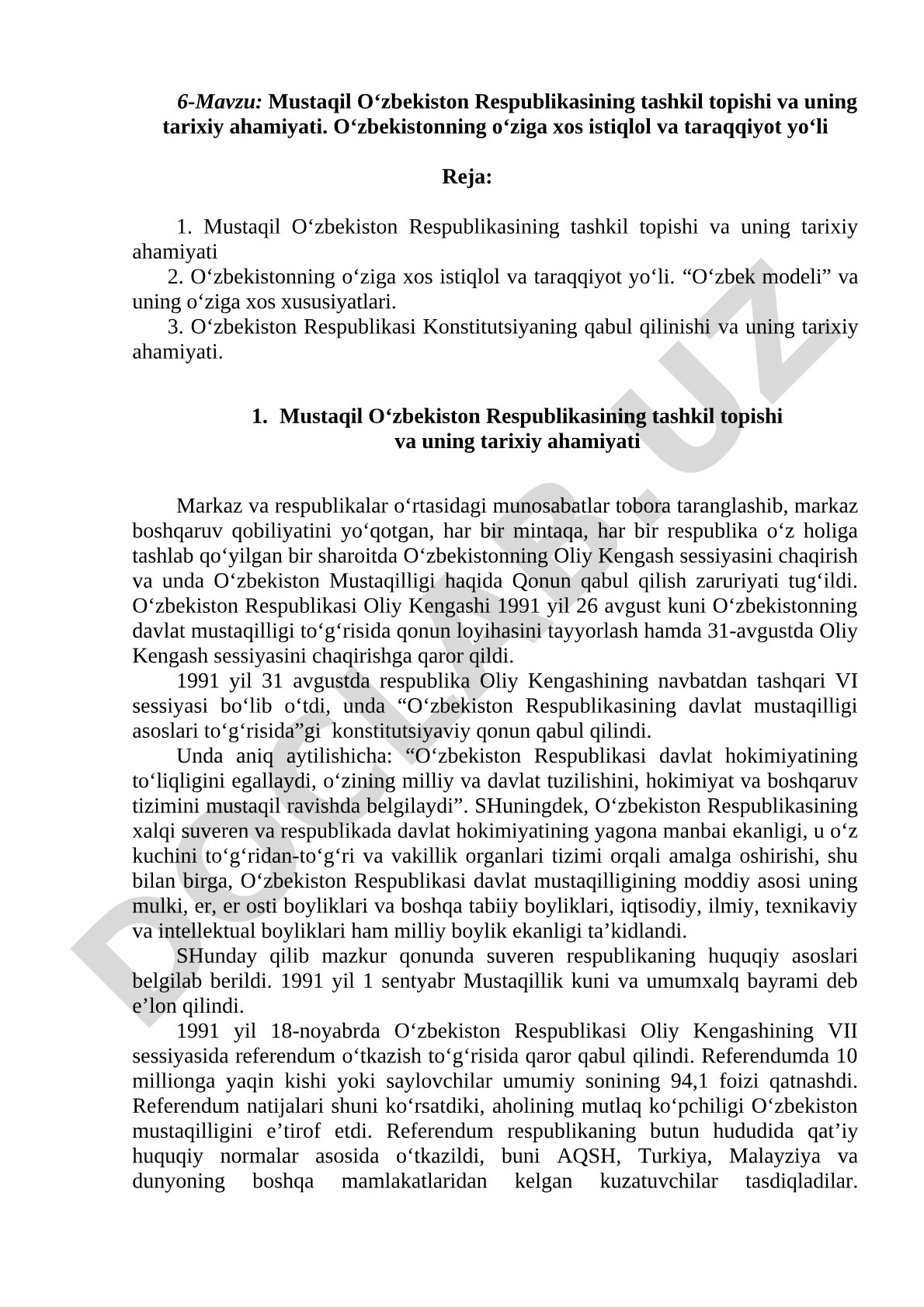 6-Mavzu: Mustaqil O‘zbekiston Respublikasining tashkil topishi va uning tarixiy ahamiyati. O‘zbekistonning o‘ziga xos istiqlol va taraqqiyot yo‘li

Reja:

1. Mustaqil O‘zbekiston Respublikasining tashkil topishi va uning tarixiy ahamiyati
2. O‘zbekistonning o‘ziga xos istiqlol va taraqqiyot yo‘li. “O‘zbek modeli” va uning o‘ziga xos xususiyatlari.
3. O‘zbekiston Respublikasi Konstitutsiyaning qabul qilinishi va uning tarixiy ahamiyati.

1. Mustaqil O‘zbekiston Respublikasining tashkil topishi va uning tarixiy ahamiyati

Markaz va respublikalar o‘rtasidagi munosabatlar tobora taranglashib, markaz boshqaruv qobiliyatini yo‘qotgan, har bir mintaqa, har bir respublika o‘z holiga tashlab qo‘yilgan bir sharoitda O‘zbekistonning Oliy Kengash sessiyasini chaqirish va unda O‘zbekiston Mustaqilligi haqida Qonun qabul qilish zaruriyati tug‘ildi. O‘zbekiston Respublikasi Oliy Kengashi 1991 yil 26 avgust kuni O‘zbekistonning davlat mustaqilligi to‘g‘risida qonun loyihasini tayyorlash hamda 31-avgustda Oliy Kengash sessiyasini chaqirishga qaror qildi.
1991 yil 31 avgustda respublika Oliy Kengashining navbatdan tashqari VI sessiyasi bo‘lib o‘tdi, unda “O‘zbekiston Respublikasining davlat mustaqilligi asoslari to‘g‘risida”gi konstitutsiyaviy qonun qabul qilindi.
Unda aniq aytilishicha: “O‘zbekiston Respublikasi davlat hokimiyatining to‘liqligini egallaydi, o‘zining milliy va davlat tuzilishini, hokimiyat va boshqaruv tizimini mustaqil ravishda belgilaydi”. SHuningdek, O‘zbekiston Respublikasining xalqi suveren va respublikada davlat hokimiyatining yagona manbai ekanligi, u o‘z kuchini to‘g‘ridan-to‘g‘ri va vakillik organlari tizimi orqali amalga oshirishi, shu bilan birga, O‘zbekiston Respublikasi davlat mustaqilligining moddiy asosi uning mulki, er, er osti boyliklari va boshqa tabiiy boyliklari, iqtisodiy, ilmiy, texnikaviy va intellektual boyliklari ham milliy boylik ekanligi ta’kidlandi.
SHunday qilib mazkur qonunda suveren respublikaning huquqiy asoslari belgilab berildi. 1991 yil 1 sentyabr Mustaqillik kuni va umumxalq bayrami deb e’lon qilindi.
1991 yil 18-noyabrda O‘zbekiston Respublikasi Oliy Kengashining VII sessiyasida referendum o‘tkazish to‘g‘risida qaror qabul qilindi. Referendumda 10 millionga yaqin kishi yoki saylovchilar umumiy sonining 94,1 foizi qatnashdi. Referendum natijalari shuni ko‘rsatdiki, aholining mutlaq ko‘pchiligi O‘zbekiston mustaqilligini e’tirof etdi. Referendum respublikaning butun hududida qat’iy huquqiy normalar asosida o‘tkazildi, buni AQSH, Turkiya, Malayziya va dunyoning boshqa mamlakatlaridan kelgan kuzatuvchilar tasdiqladilar.

DOCLAB.UZ